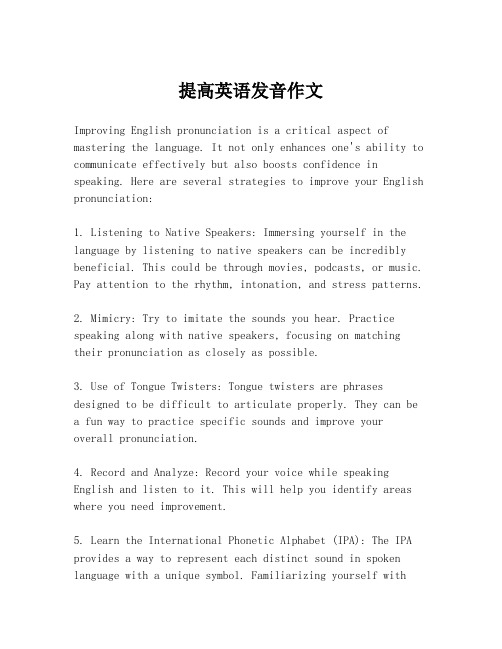 提高英语发音作文

Improving English pronunciation is a critical aspect of mastering the language. It not only enhances one's ability to communicate effectively but also boosts confidence in speaking. Here are several strategies to improve your English pronunciation:

1. Listening to Native Speakers: Immersing yourself in the language by listening to native speakers can be incredibly beneficial. This could be through movies, podcasts, or music. Pay attention to the rhythm, intonation, and stress patterns.

2. Mimicry: Try to imitate the sounds you hear. Practice speaking along with native speakers, focusing on matching their pronunciation as closely as possible.

3. Use of Tongue Twisters: Tongue twisters are phrases designed to be difficult to articulate properly. They can be a fun way to practice specific sounds and improve your overall pronunciation.

4. Record and Analyze: Record your voice while speaking English and listen to it. This will help you identify areas where you need improvement.

5. Learn the International Phonetic Alphabet (IPA): The IPA provides a way to represent each distinct sound in spoken language with a unique symbol. Familiarizing yourself with